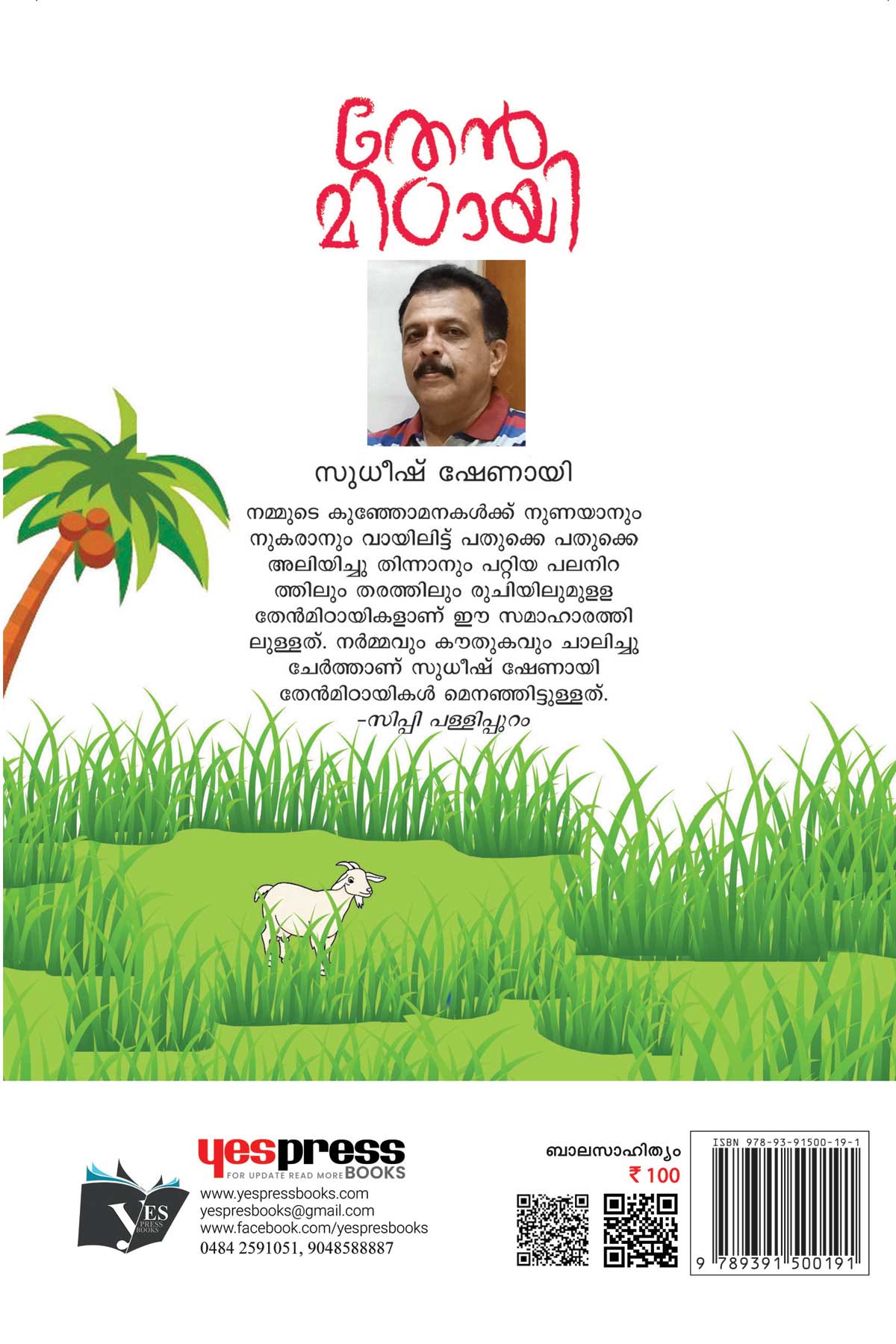 തേൻ മിഠായി

സുധീഷ് ഷേണായി

നമ്മുടെ കുഞ്ഞോമനകൾക്ക് നുണയാനും നുകരാനും വായിലിട്ട് പതുക്കെ പതുക്കെ അലിയിച്ചു തിന്നാനും പറ്റിയ പലനിറത്തിലും തരത്തിലും രുചിയിലുമുള്ള തേൻമിഠായികളാണ് ഈ സമാഹാരത്തിലുള്ളത്. നർമ്മവും കൗതുകവും ചാലിച്ചു ചേർത്താണ് സുധീഷ് ഷേണായി തേൻമിഠായികൾ മെനഞ്ഞിട്ടുള്ളത്.
-സിപ്പി പള്ളിപ്പുറം

yespress BOOKS
FOR UPDATE READ MORE
YES PRESS BOOKS
www.yespressbooks.com
yespresbooks@gmail.com
www.facebook.com/yespresbooks
0484 2591051, 9048588887

ബാലസാഹിത്യം
₹ 100

ISBN 978-93-91500-19-1
9 789391 500191